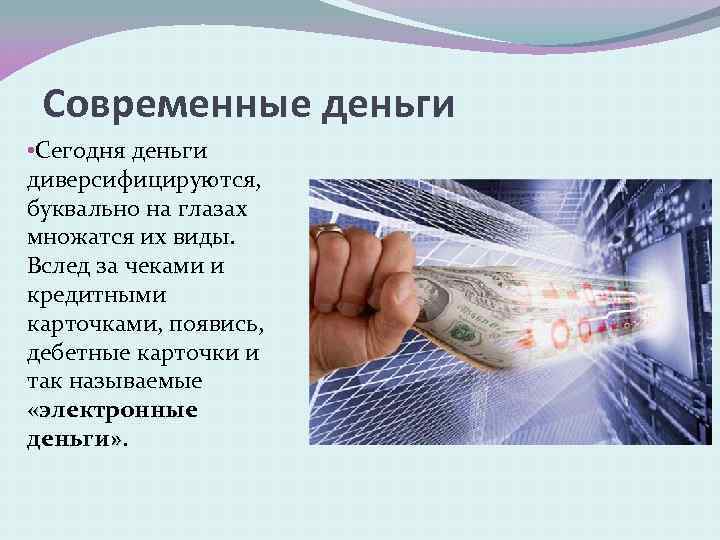 Современные деньги

•Сегодня деньги диверсифицируются, буквально на глазах множатся их виды. Вслед за чеками и кредитными карточками, появись, дебетные карточки и так называемые «электронные деньги».